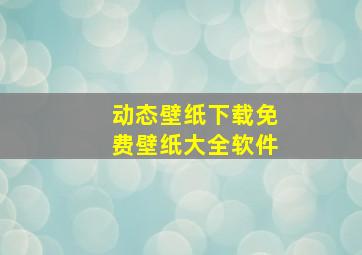 动态壁纸下载免费壁纸大全软件